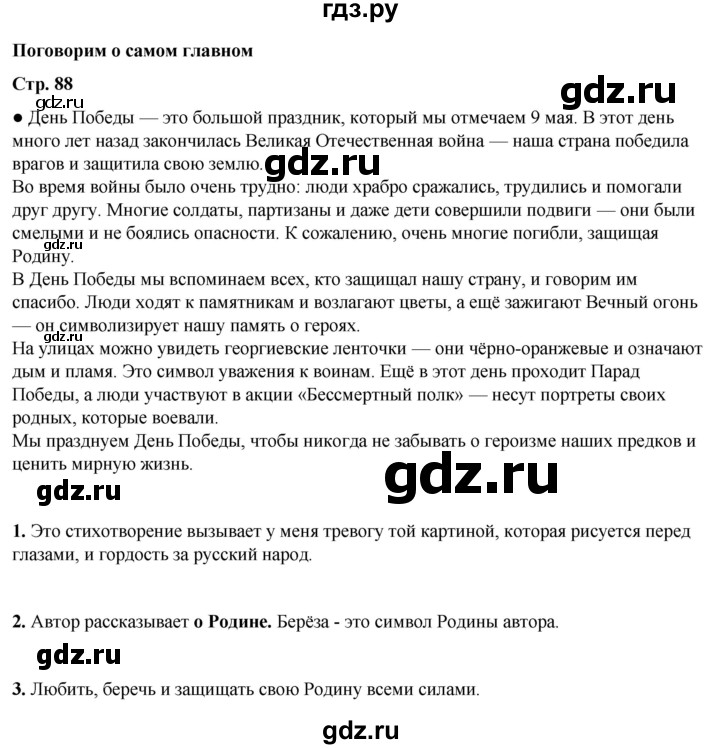 гдз.ру

**Поговорим о самом главном**

**Стр. 88**

gdz.ru

gdz.ru

● День Победы — это большой праздник, который мы отмечаем 9 мая. В этот день много лет назад закончилась Великая Отечественная война — наша страна победила врагов и защитила свою землю.

gdz.ru

Во время войны было очень трудно: люди храбро сражались, трудились и помогали друг другу. Многие солдаты, партизаны и даже дети совершили подвиги — они были смелыми и не боялись опасности. К сожалению, очень многие погибли, защищая Родину.

gdz.ru

В День Победы мы вспоминаем всех, кто защищал нашу страну, и говорим им спасибо. Люди ходят к памятникам и возлагают цветы, а ещё зажигают Вечный огонь — он символизирует нашу память о героях.

gdz.ru

На улицах можно увидеть георгиевские ленточки — они чёрно-оранжевые и означают дым и пламя. Это символ уважения к воинам. Ещё в этот день проходит Парад Победы, а люди участвуют в акции «Бессмертный полк» — несут портреты своих родных, которые воевали.

Мы празднуем День Победы, чтобы никогда не забывать о героизме наших предков и ценить мирную жизнь.

gdz.ru

gdz.ru

**1.** Это стихотворение вызывает у меня тревогу той картиной, которая рисуется перед глазами, и гордость за русский народ.

**2.** Автор рассказывает **о Родине.** Берёза - это символ Родины автора.

gdz.ru

**3.** Любить, беречь и защищать свою Родину всеми силами.

gdz.ru